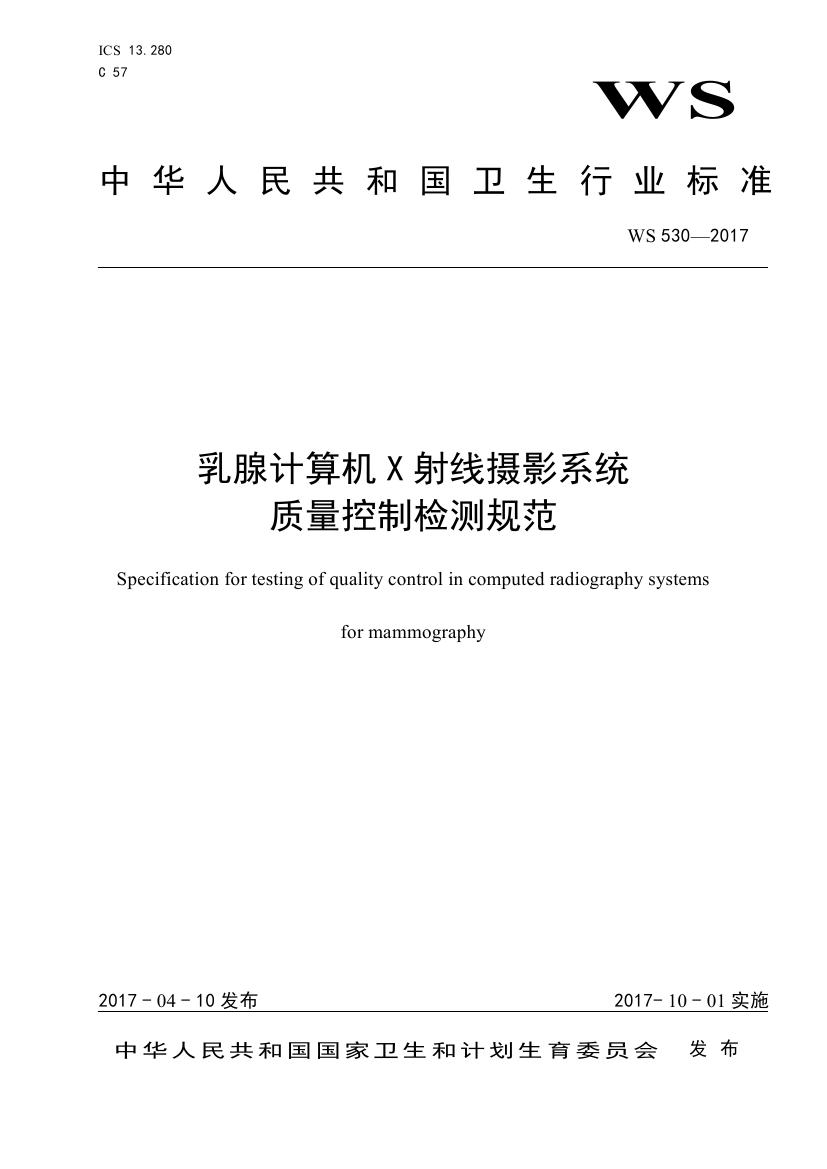 ICS 13.280
C 57

WS

中华人民共和国卫生行业标准

WS 530—2017

乳腺计算机X射线摄影系统
质量控制检测规范

Specification for testing of quality control in computed radiography systems for mammography

2017 - 04 - 10 发布

2017- 10 - 01 实施

中华人民共和国国家卫生和计划生育委员会 发布